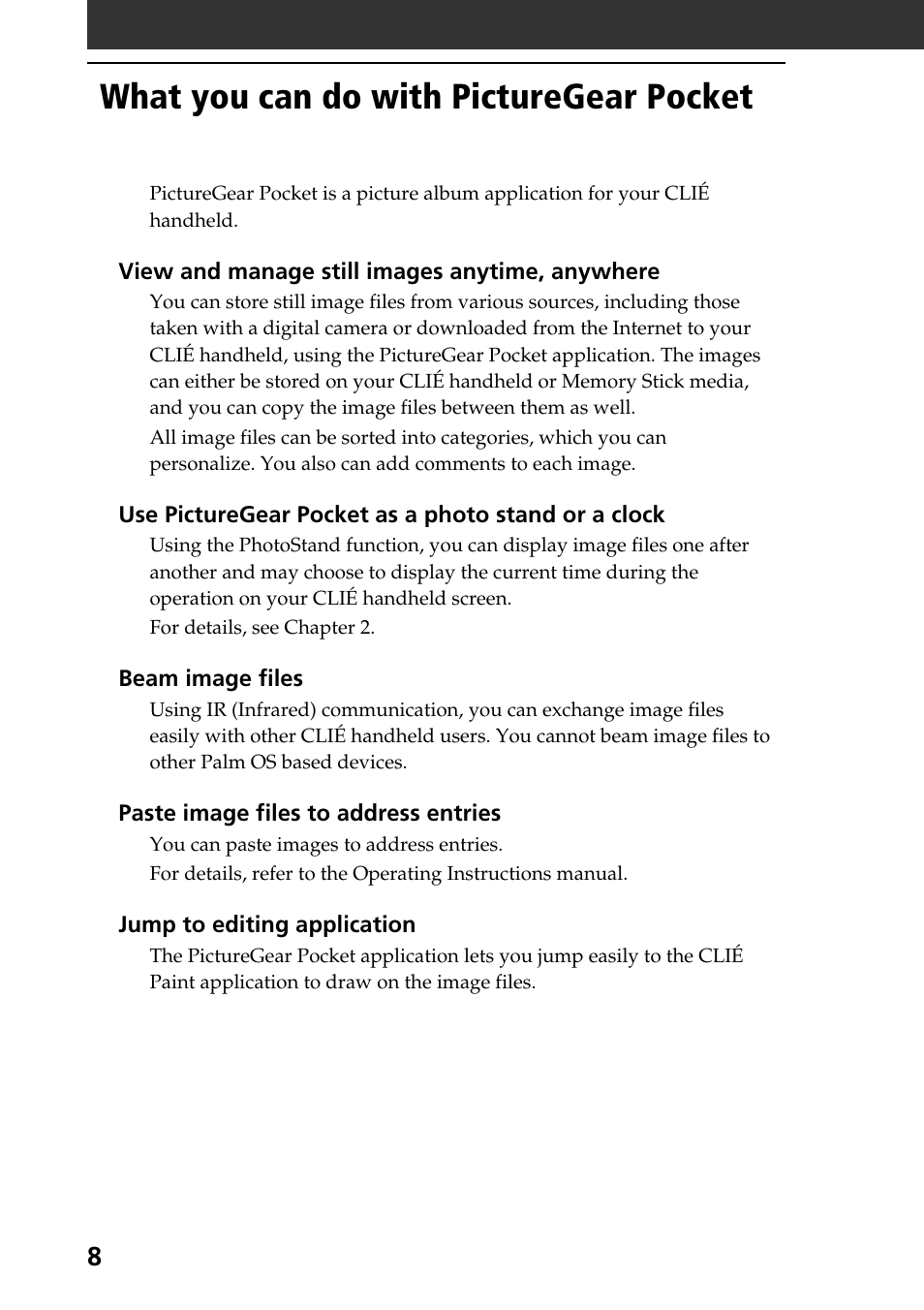 What you can do with PictureGear Pocket

PictureGear Pocket is a picture album application for your CLIÉ handheld.

View and manage still images anytime, anywhere

You can store still image files from various sources, including those taken with a digital camera or downloaded from the Internet to your CLIÉ handheld, using the PictureGear Pocket application. The images can either be stored on your CLIÉ handheld or Memory Stick media, and you can copy the image files between them as well.

All image files can be sorted into categories, which you can personalize. You also can add comments to each image.

Use PictureGear Pocket as a photo stand or a clock

Using the PhotoStand function, you can display image files one after another and may choose to display the current time during the operation on your CLIÉ handheld screen.

For details, see Chapter 2.

Beam image files

Using IR (Infrared) communication, you can exchange image files easily with other CLIÉ handheld users. You cannot beam image files to other Palm OS based devices.

Paste image files to address entries

You can paste images to address entries.

For details, refer to the Operating Instructions manual.

Jump to editing application

The PictureGear Pocket application lets you jump easily to the CLIÉ Paint application to draw on the image files.

8